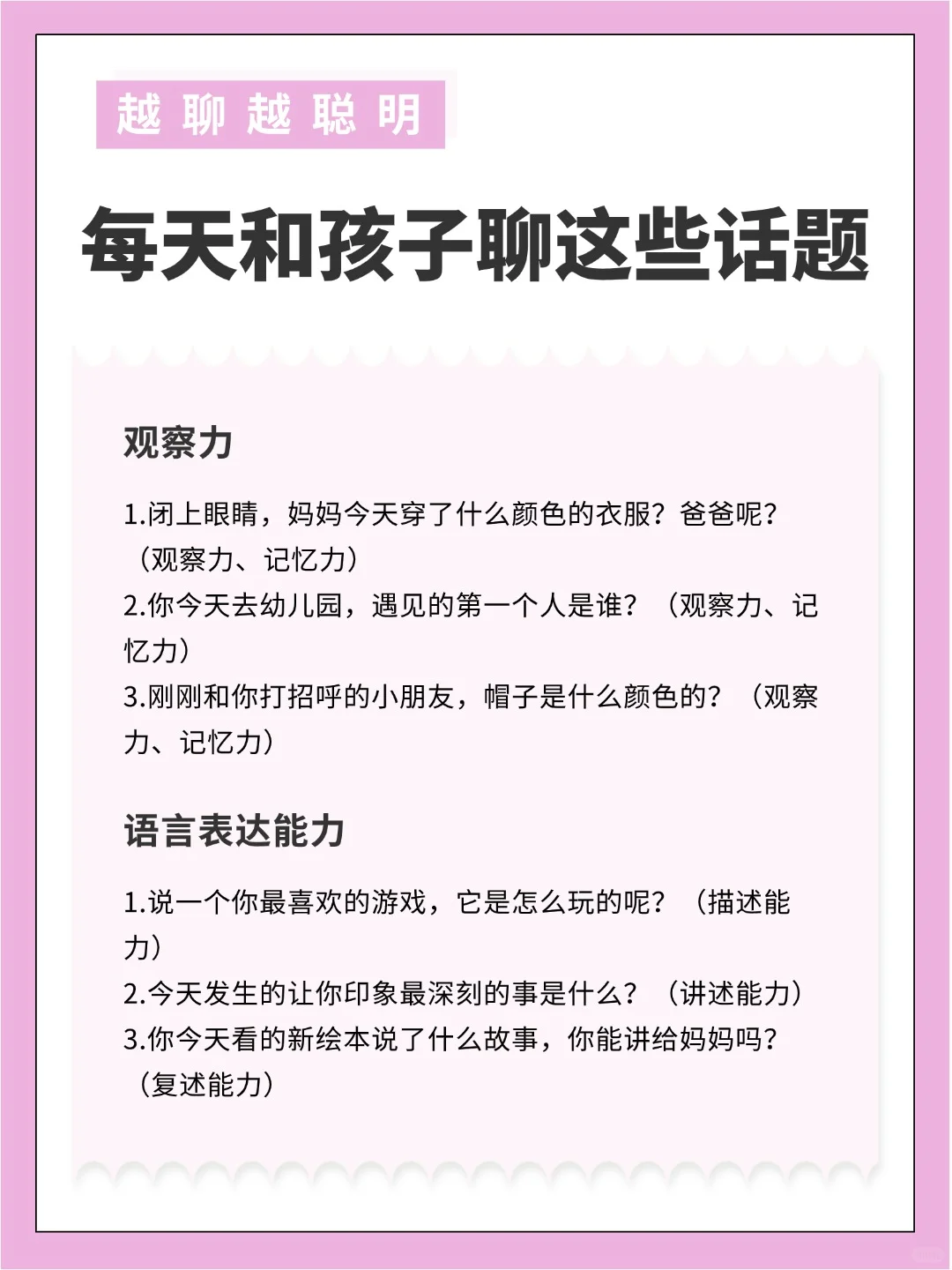 越聊越聪明

每天和孩子聊这些话题

观察力

1.闭上眼睛，妈妈今天穿了什么颜色的衣服？爸爸呢？（观察力、记忆力）
2.你今天去幼儿园，遇见的第一个人是谁？（观察力、记忆力）
3.刚刚和你打招呼的小朋友，帽子是什么颜色的？（观察力、记忆力）

语言表达能力

1.说一个你最喜欢的游戏，它是怎么玩的呢？（描述能力）
2.今天发生的让你印象最深刻的事是什么？（讲述能力）
3.你今天看的新绘本说了什么故事，你能讲给妈妈吗？（复述能力）